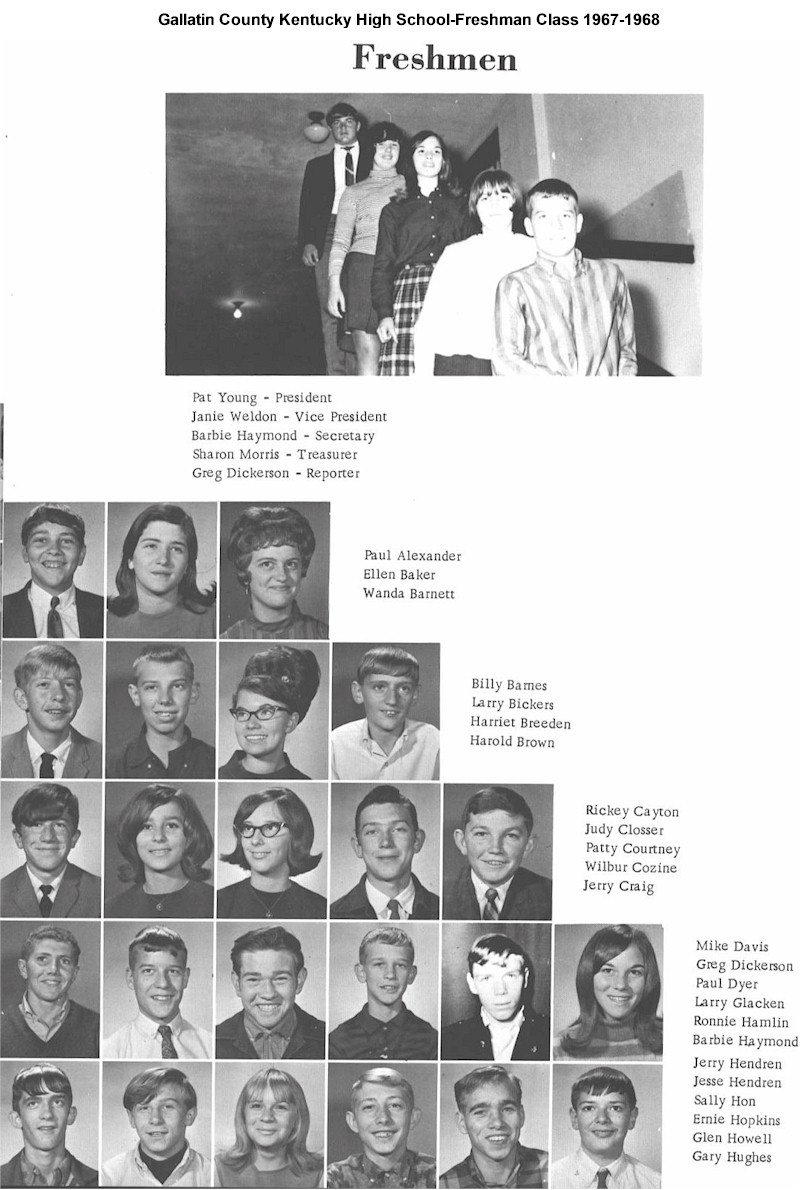 Gallatin County Kentucky High School-Freshman Class 1967-1968

Freshmen

Pat Young - President
Janie Weldon - Vice President
Barbie Haymond - Secretary
Sharon Morris - Treasurer
Greg Dickerson - Reporter

Paul Alexander
Ellen Baker
Wanda Barnett

Billy Barnes
Larry Bickers
Harriet Breeden
Harold Brown

Rickey Cayton
Judy Closser
Patty Courtney
Wilbur Cozine
Jerry Craig

Mike Davis
Greg Dickerson
Paul Dyer
Larry Glacken
Ronnie Hamlin
Barbie Haymond

Jerry Hendren
Jesse Hendren
Sally Hon
Ernie Hopkins
Glen Howell
Gary Hughes